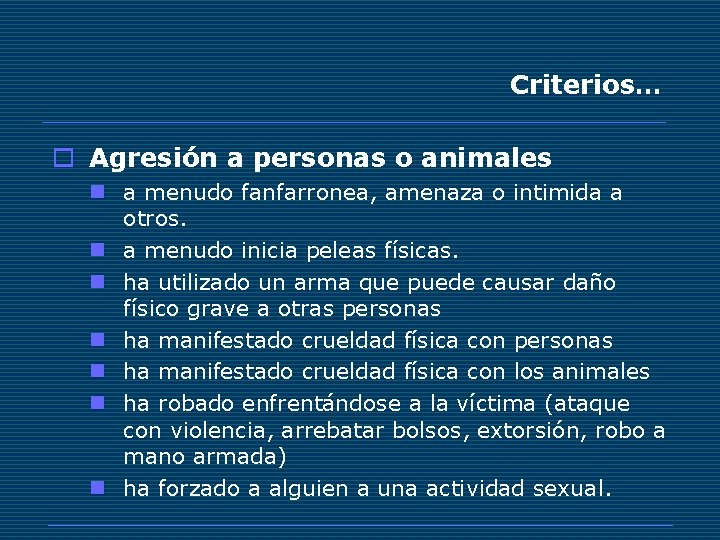 Criterios…

Agresión a personas o animales

a menudo fanfarronea, amenaza o intimida a otros.

a menudo inicia peleas físicas.

ha utilizado un arma que puede causar daño físico grave a otras personas

ha manifestado crueldad física con personas

ha manifestado crueldad física con los animales

ha robado enfrentándose a la víctima (ataque con violencia, arrebatar bolsos, extorsión, robo a mano armada)

ha forzado a alguien a una actividad sexual.